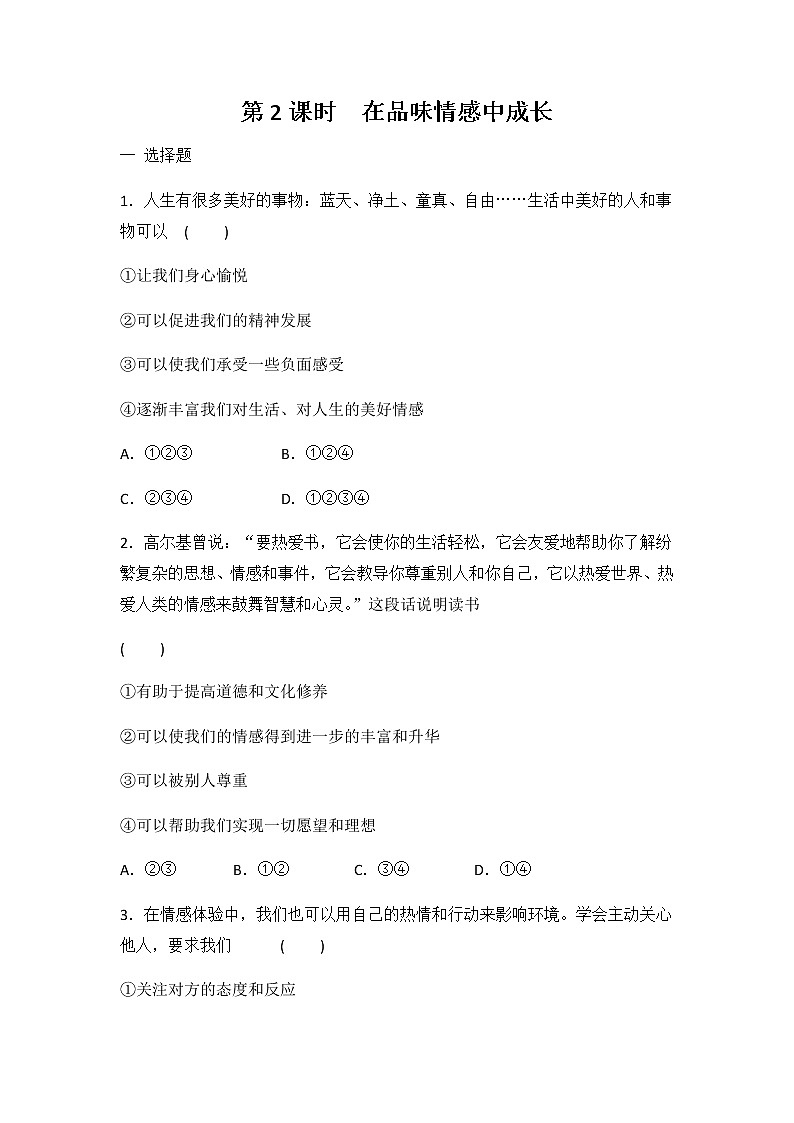 第 2 课时　在品味情感中成长

一 选择题

1. 人生有很多美好的事物：蓝天、净土、童真、自由……生活中美好的人和事物可以 (　　)

①让我们身心愉悦

②可以促进我们的精神发展

③可以使我们承受一些负面感受

④逐渐丰富我们对生活、对人生的美好情感

A. ①②③　　B. ①②④

C. ②③④　　D. ①②③④

2. 高尔基曾说："要热爱书，它会使你的生活轻松，它会友爱地帮助你了解纷繁复杂的思想、情感和事件，它会教导你尊重别人和你自己，它以热爱世界、热爱人类的情感来鼓舞智慧和心灵。"这段话说明读书

(　　)

①有助于提高道德和文化修养

②可以使我们的情感得到进一步的丰富和升华

③可以被别人尊重

④可以帮助我们实现一切愿望和理想

A. ②③　　B. ①②　　C. ③④　　D. ①④

3. 在情感体验中，我们也可以用自己的热情和行动来影响环境。学会主动关心他人，要求我们　　(　　)

①关注对方的态度和反应